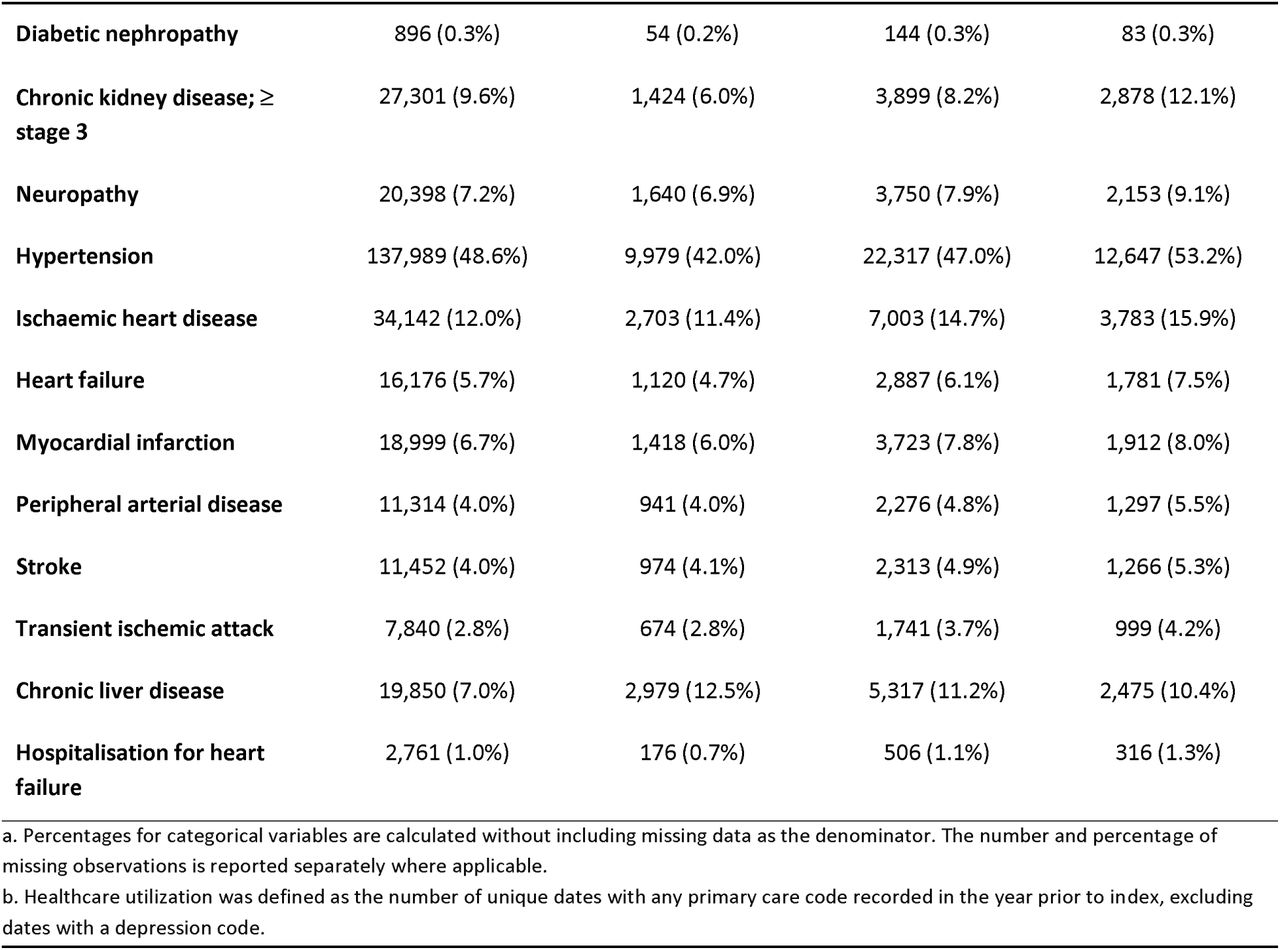 | | | | | |
|---|---|---|---|---|
| Diabetic nephropathy | 896 (0.3%) | 54 (0.2%) | 144 (0.3%) | 83 (0.3%) |
| Chronic kidney disease; ≥ stage 3 | 27,301 (9.6%) | 1,424 (6.0%) | 3,899 (8.2%) | 2,878 (12.1%) |
| Neuropathy | 20,398 (7.2%) | 1,640 (6.9%) | 3,750 (7.9%) | 2,153 (9.1%) |
| Hypertension | 137,989 (48.6%) | 9,979 (42.0%) | 22,317 (47.0%) | 12,647 (53.2%) |
| Ischaemic heart disease | 34,142 (12.0%) | 2,703 (11.4%) | 7,003 (14.7%) | 3,783 (15.9%) |
| Heart failure | 16,176 (5.7%) | 1,120 (4.7%) | 2,887 (6.1%) | 1,781 (7.5%) |
| Myocardial infarction | 18,999 (6.7%) | 1,418 (6.0%) | 3,723 (7.8%) | 1,912 (8.0%) |
| Peripheral arterial disease | 11,314 (4.0%) | 941 (4.0%) | 2,276 (4.8%) | 1,297 (5.5%) |
| Stroke | 11,452 (4.0%) | 974 (4.1%) | 2,313 (4.9%) | 1,266 (5.3%) |
| Transient ischemic attack | 7,840 (2.8%) | 674 (2.8%) | 1,741 (3.7%) | 999 (4.2%) |
| Chronic liver disease | 19,850 (7.0%) | 2,979 (12.5%) | 5,317 (11.2%) | 2,475 (10.4%) |
| Hospitalisation for heart failure | 2,761 (1.0%) | 176 (0.7%) | 506 (1.1%) | 316 (1.3%) |

a. Percentages for categorical variables are calculated without including missing data as the denominator. The number and percentage of missing observations is reported separately where applicable.
b. Healthcare utilization was defined as the number of unique dates with any primary care code recorded in the year prior to index, excluding dates with a depression code.